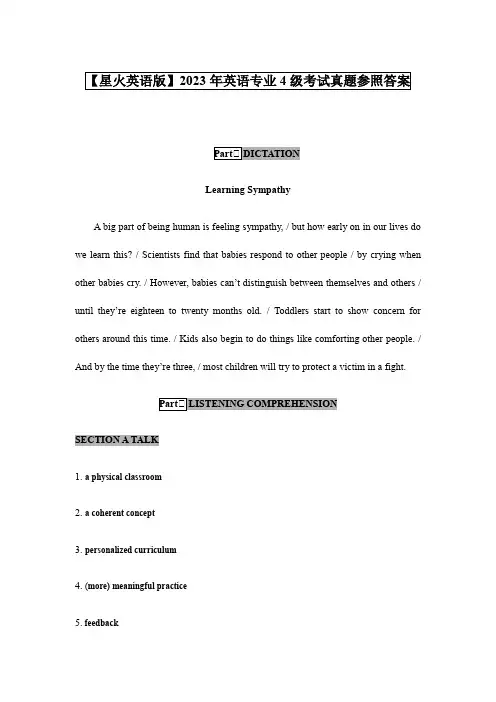 【星火英语版】2023 年英语专业 4 级考试真题参照答案

Part一 DICTATION

Learning Sympathy

A big part of being human is feeling sympathy, / but how early on in our lives do we learn this? / Scientists find that babies respond to other people / by crying when other babies cry. / However, babies can't distinguish between themselves and others / until they're eighteen to twenty months old. / Toddlers start to show concern for others around this time. / Kids also begin to do things like comforting other people. / And by the time they're three, / most children will try to protect a victim in a fight.

Part二 LISTENING COMPREHENSION

SECTION A TALK

1. a physical classroom

2. a coherent concept

3. personalized curriculum

4. (more) meaningful practice

5. feedback